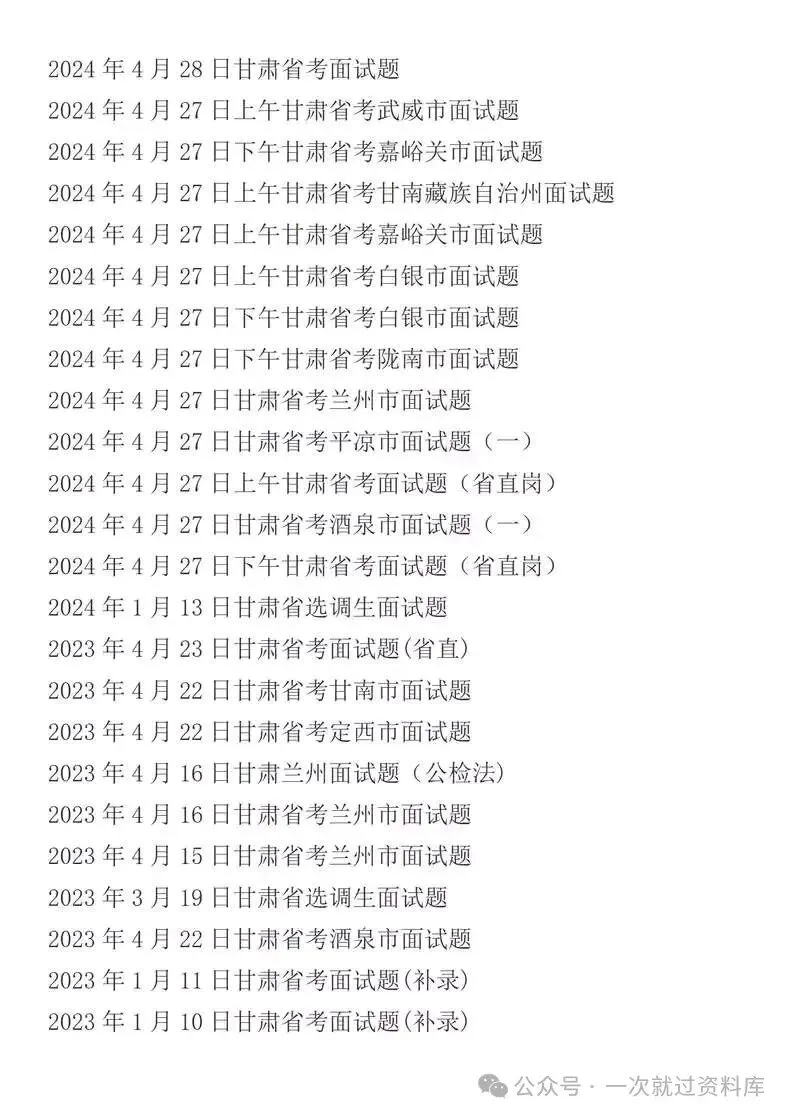 2024年4月28日甘肃省考面试题

2024年4月27日上午甘肃省考武威市面试题

2024年4月27日下午甘肃省考嘉峪关市面试题

2024年4月27日上午甘肃省考甘南藏族自治州面试题

2024年4月27日上午甘肃省考嘉峪关市面试题

2024年4月27日上午甘肃省考白银市面试题

2024年4月27日下午甘肃省考白银市面试题

2024年4月27日下午甘肃省考陇南市面试题

2024年4月27日甘肃省考兰州市面试题

2024年4月27日甘肃省考平凉市面试题（一）

2024年4月27日上午甘肃省考面试题（省直岗）

2024年4月27日甘肃省考酒泉市面试题（一）

2024年4月27日下午甘肃省考面试题（省直岗）

2024年1月13日甘肃省选调生面试题

2023年4月23日甘肃省考面试题(省直)

2023年4月22日甘肃省考甘南市面试题

2023年4月22日甘肃省考定西市面试题

2023年4月16日甘肃兰州面试题（公检法）

2023年4月16日甘肃省考兰州市面试题

2023年4月15日甘肃省考兰州市面试题

2023年3月19日甘肃省选调生面试题

2023年4月22日甘肃省考酒泉市面试题

2023年1月11日甘肃省考面试题(补录)

2023年1月10日甘肃省考面试题(补录)

公众号 · 一次就过资料库